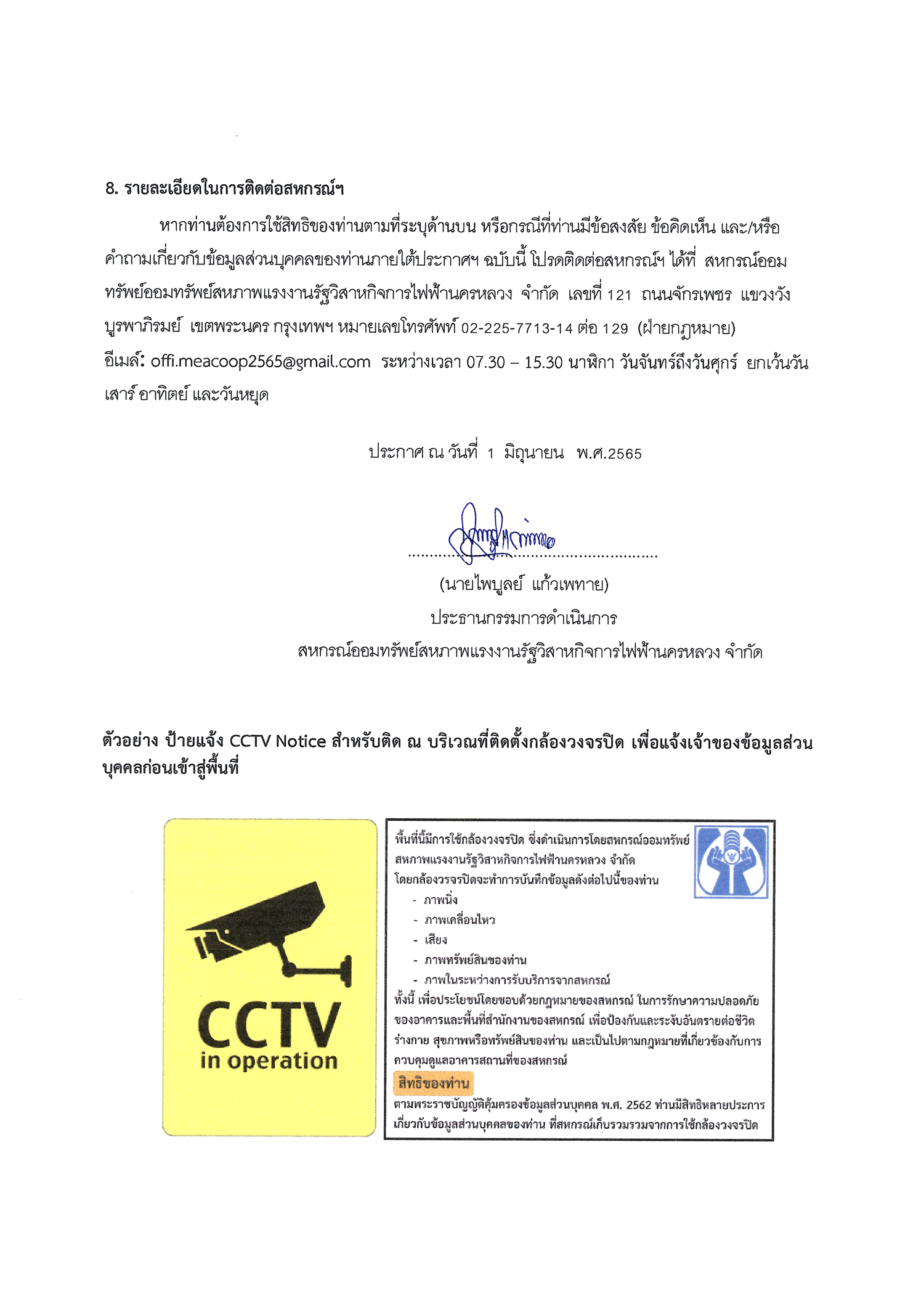 8. รายละเอียดในการติดต่อสหกรณ์ฯ

หากท่านต้องการใช้สิทธิของท่านตามที่ระบุด้านบน หรือกรณีที่ท่านมีข้อสงสัย ข้อคิดเห็น และ/หรือ คำถามเกี่ยวกับข้อมูลส่วนบุคคลของท่านภายใต้ประกาศฯ ฉบับนี้ โปรดติดต่อสหกรณ์ฯ ได้ที่ สหกรณ์ออมทรัพย์ออมทรัพย์สหภาพแรงงานรัฐวิสาหกิจการไฟฟ้านครหลวง จำกัด เลขที่ 121 ถนนจักรเพชร แขวงวังบูรพาภิรมย์ เขตพระนคร กรุงเทพฯ หมายเลขโทรศัพท์ 02-225-7713-14 ต่อ 129 (ฝ่ายกฎหมาย) อีเมล์: offi.meacoop2565@gmail.com ระหว่างเวลา 07.30 – 15.30 นาฬิกา วันจันทร์ถึงวันศุกร์ ยกเว้นวันเสาร์ อาทิตย์ และวันหยุด

ประกาศ ณ วันที่ 1 มิถุนายน พ.ศ.2565

(นายไพบูลย์ แก้วเพทาย)
ประธานกรรมการดำเนินการ
สหกรณ์ออมทรัพย์สหภาพแรงงานรัฐวิสาหกิจการไฟฟ้านครหลวง จำกัด

ตัวอย่าง ป้ายแจ้ง CCTV Notice สำหรับติด ณ บริเวณที่ติดตั้งกล้องวงจรปิด เพื่อแจ้งเจ้าของข้อมูลส่วนบุคคลก่อนเข้าสู่พื้นที่

CCTV
in operation

พื้นที่นี้มีการใช้กล้องวงจรปิด ซึ่งดำเนินการโดยสหกรณ์ออมทรัพย์สหภาพแรงงานรัฐวิสาหกิจการไฟฟ้านครหลวง จำกัด โดยกล้องวรจรปิดจะทำการบันทึกข้อมูลดังต่อไปนี้ของท่าน
- ภาพนิ่ง
- ภาพเคลื่อนไหว
- เสียง
- ภาพทรัพย์สินของท่าน
- ภาพในระหว่างการรับบริการจากสหกรณ์
ทั้งนี้ เพื่อประโยชน์โดยชอบด้วยกฎหมายของสหกรณ์ ในการรักษาความปลอดภัยของอาคารและพื้นที่สำนักงานของสหกรณ์ เพื่อป้องกันและระงับอันตรายต่อชีวิต ร่างกาย สุขภาพหรือทรัพย์สินของท่าน และเป็นไปตามกฎหมายที่เกี่ยวข้องกับการควบคุมดูแลอาคารสถานที่ของสหกรณ์
สิทธิของท่าน
ตามพระราชบัญญัติคุ้มครองข้อมูลส่วนบุคคล พ.ศ. 2562 ท่านมีสิทธิหลายประการเกี่ยวกับข้อมูลส่วนบุคคลของท่าน ที่สหกรณ์เก็บรวมรวมจากการใช้กล้องวงจรปิด